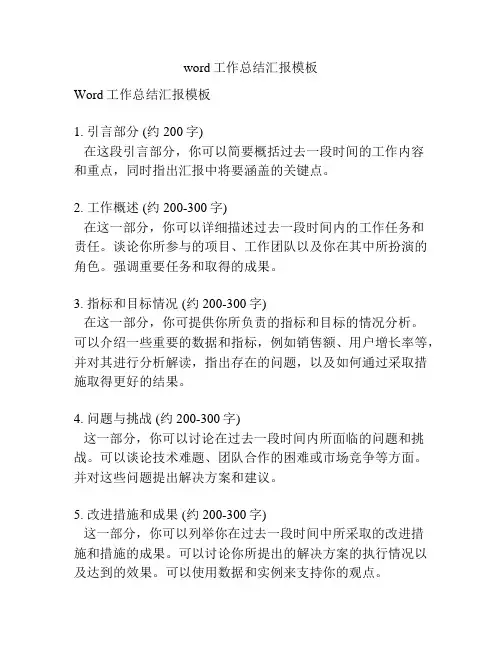 word 工作总结汇报模板

Word 工作总结汇报模板

1. 引言部分 (约 200 字)
在这段引言部分，你可以简要概括过去一段时间的工作内容和重点，同时指出汇报中将要涵盖的关键点。

2. 工作概述 (约 200-300 字)
在这一部分，你可以详细描述过去一段时间内的工作任务和责任。谈论你所参与的项目、工作团队以及你在其中所扮演的角色。强调重要任务和取得的成果。

3. 指标和目标情况 (约 200-300 字)
在这一部分，你可提供你所负责的指标和目标的情况分析。可以介绍一些重要的数据和指标，例如销售额、用户增长率等，并对其进行分析解读，指出存在的问题，以及如何通过采取措施取得更好的结果。

4. 问题与挑战 (约 200-300 字)
这一部分，你可以讨论在过去一段时间内所面临的问题和挑战。可以谈论技术难题、团队合作的困难或市场竞争等方面。并对这些问题提出解决方案和建议。

5. 改进措施和成果 (约 200-300 字)
这一部分，你可以列举你在过去一段时间中所采取的改进措施和措施的成果。可以讨论你所提出的解决方案的执行情况以及达到的效果。可以使用数据和实例来支持你的观点。